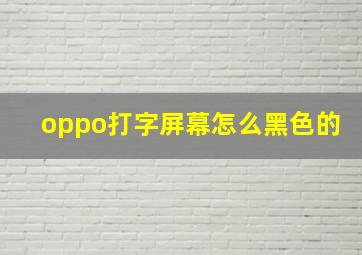 oppo打字屏幕怎么黑色的